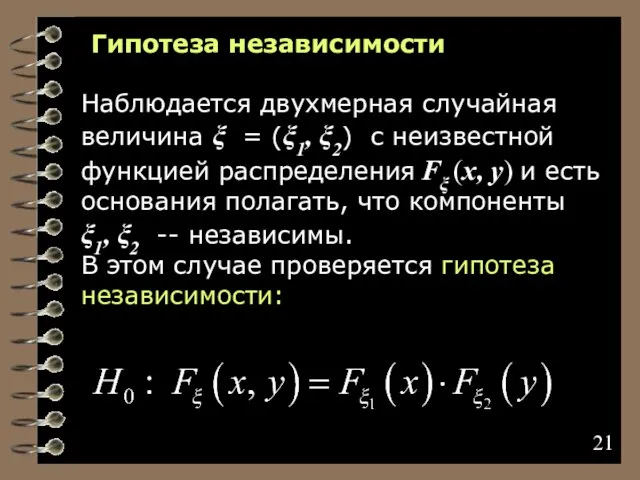 Гипотеза независимости

Наблюдается двухмерная случайная величина $\xi = (\xi_1, \xi_2)$ с неизвестной функцией распределения $F_\xi(x, y)$ и есть основания полагать, что компоненты $\xi_1, \xi_2$ -- независимы.
В этом случае проверяется гипотеза независимости:

$H_0 : F_\xi(x, y) = F_{\xi_1}(x) \cdot F_{\xi_2}(y)$

21